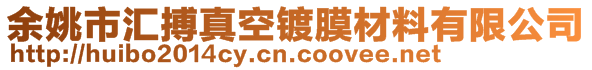 余姚市汇搏真空镀膜材料有限公司
http://huibo2014cy.cn.coovee.net